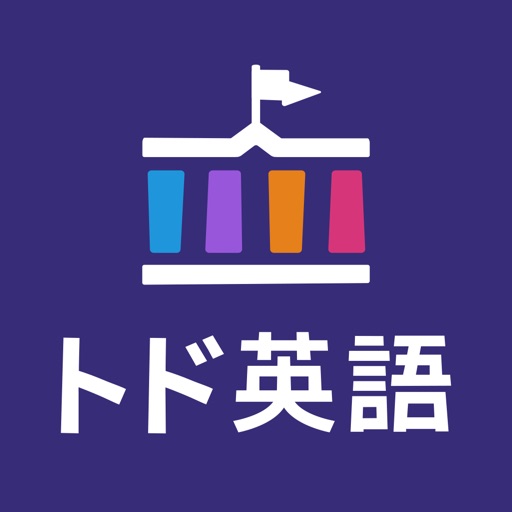 トド英語